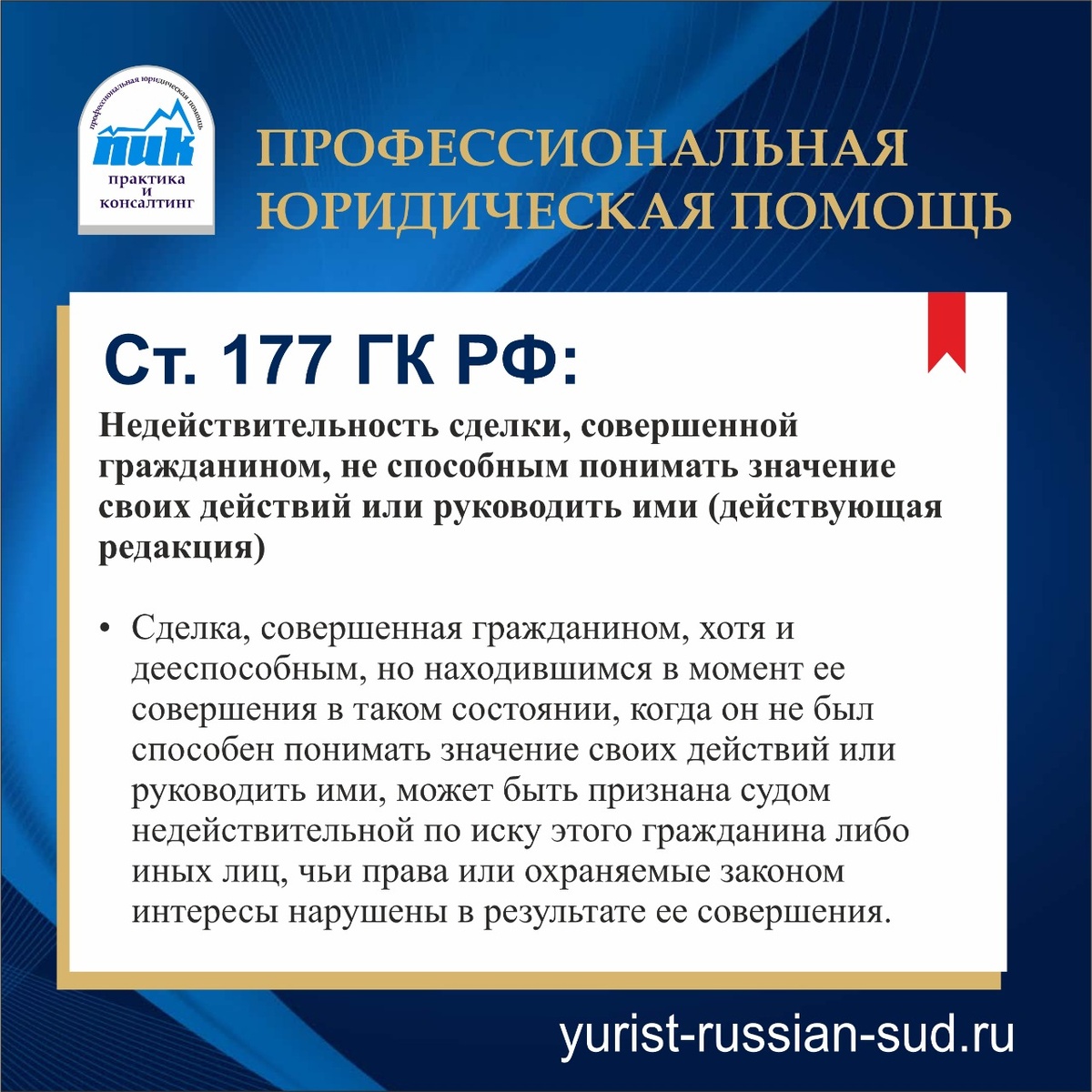 профессиональная юридическая помощь
ПИК
практика и консалтинг

ПРОФЕССИОНАЛЬНАЯ ЮРИДИЧЕСКАЯ ПОМОЩЬ

Ст. 177 ГК РФ:

Недействительность сделки, совершенной гражданином, не способным понимать значение своих действий или руководить ими (действующая редакция)

• Сделка, совершенная гражданином, хотя и дееспособным, но находившимся в момент ее совершения в таком состоянии, когда он не был способен понимать значение своих действий или руководить ими, может быть признана судом недействительной по иску этого гражданина либо иных лиц, чьи права или охраняемые законом интересы нарушены в результате ее совершения.

yurist-russian-sud.ru